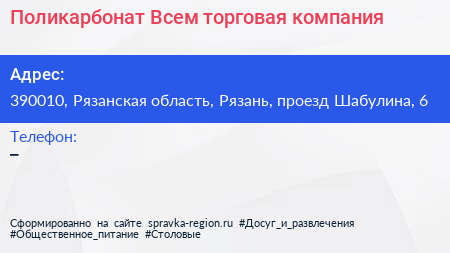 Поликарбонат Всем торговая компания

Адрес:
390010, Рязанская область, Рязань, проезд Шабулина, 6

Телефон:
–

Сформированно на сайте spravka-region.ru #Досуг_и_развлечения #Общественное_питание #Столовые